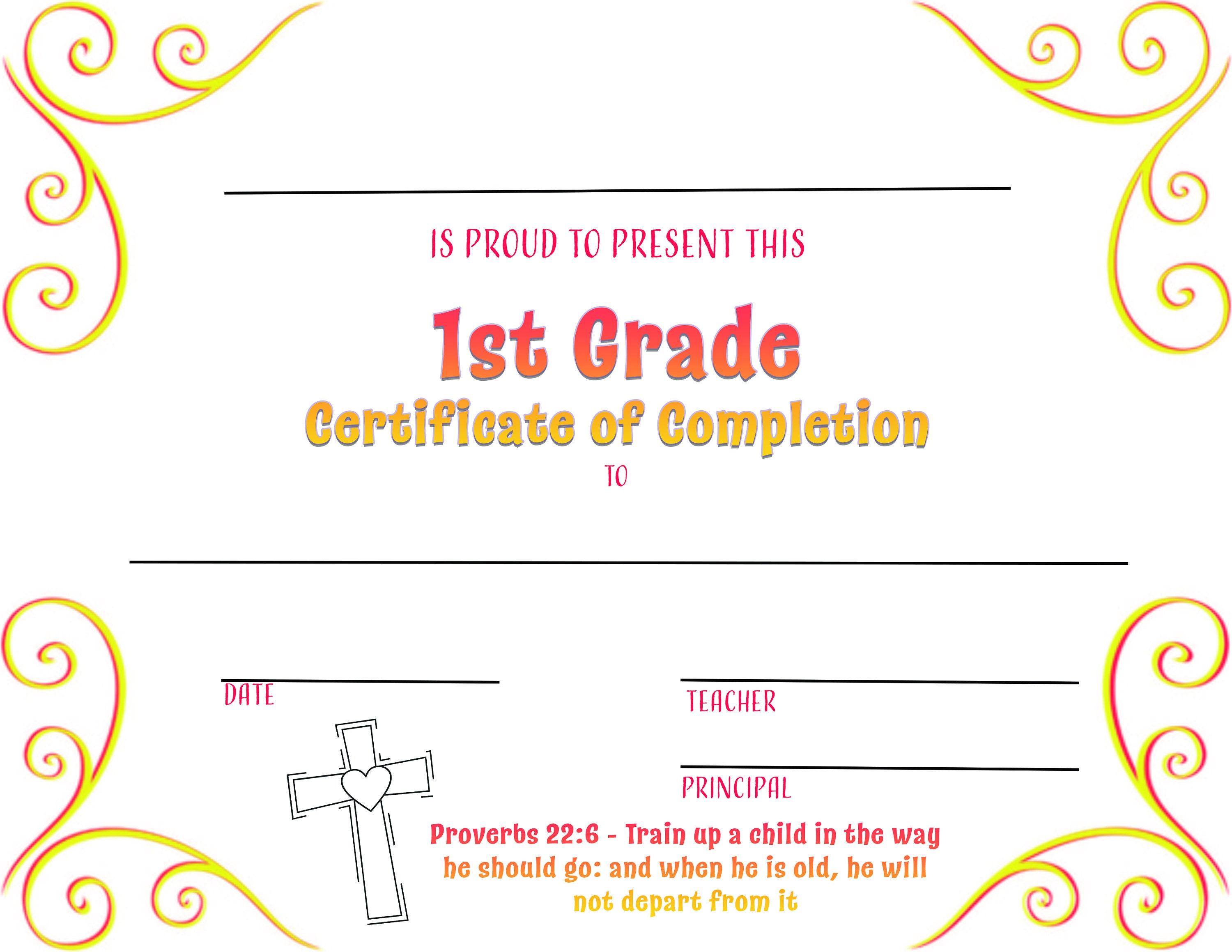 IS PROUD TO PRESENT THIS

1st Grade

Certificate of Completion

TO

DATE

TEACHER

PRINCIPAL

Proverbs 22:6 - Train up a child in the way he should go: and when he is old, he will not depart from it